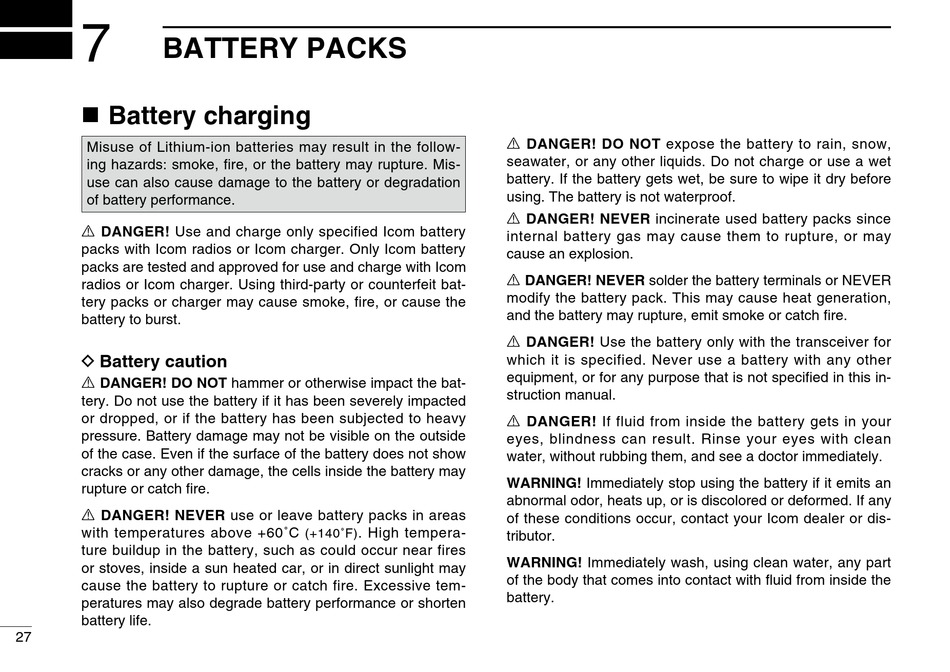 7 BATTERY PACKS

■ Battery charging

Misuse of Lithium-ion batteries may result in the following hazards: smoke, fire, or the battery may rupture. Misuse can also cause damage to the battery or degradation of battery performance.

⚠ DANGER! Use and charge only specified Icom battery packs with Icom radios or Icom charger. Only Icom battery packs are tested and approved for use and charge with Icom radios or Icom charger. Using third-party or counterfeit battery packs or charger may cause smoke, fire, or cause the battery to burst.

◇ Battery caution

⚠ DANGER! DO NOT hammer or otherwise impact the battery. Do not use the battery if it has been severely impacted or dropped, or if the battery has been subjected to heavy pressure. Battery damage may not be visible on the outside of the case. Even if the surface of the battery does not show cracks or any other damage, the cells inside the battery may rupture or catch fire.

⚠ DANGER! NEVER use or leave battery packs in areas with temperatures above +60˚C (+140˚F). High temperature buildup in the battery, such as could occur near fires or stoves, inside a sun heated car, or in direct sunlight may cause the battery to rupture or catch fire. Excessive temperatures may also degrade battery performance or shorten battery life.

⚠ DANGER! DO NOT expose the battery to rain, snow, seawater, or any other liquids. Do not charge or use a wet battery. If the battery gets wet, be sure to wipe it dry before using. The battery is not waterproof.

⚠ DANGER! NEVER incinerate used battery packs since internal battery gas may cause them to rupture, or may cause an explosion.

⚠ DANGER! NEVER solder the battery terminals or NEVER modify the battery pack. This may cause heat generation, and the battery may rupture, emit smoke or catch fire.

⚠ DANGER! Use the battery only with the transceiver for which it is specified. Never use a battery with any other equipment, or for any purpose that is not specified in this instruction manual.

⚠ DANGER! If fluid from inside the battery gets in your eyes, blindness can result. Rinse your eyes with clean water, without rubbing them, and see a doctor immediately.

WARNING! Immediately stop using the battery if it emits an abnormal odor, heats up, or is discolored or deformed. If any of these conditions occur, contact your Icom dealer or distributor.

WARNING! Immediately wash, using clean water, any part of the body that comes into contact with fluid from inside the battery.

27